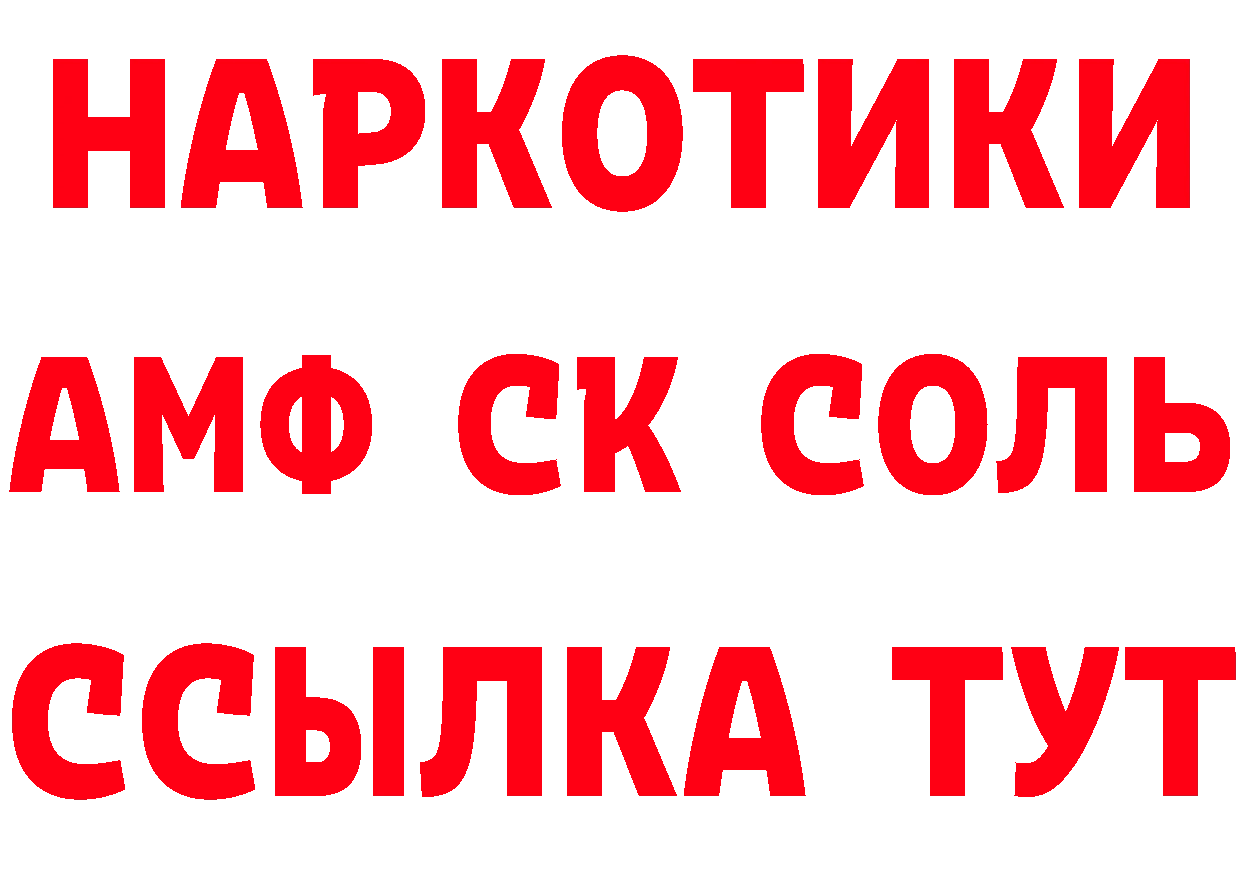 НАРКОТИКИ
АМФ СК СОЛЬ
ССЫЛКА ТУТ